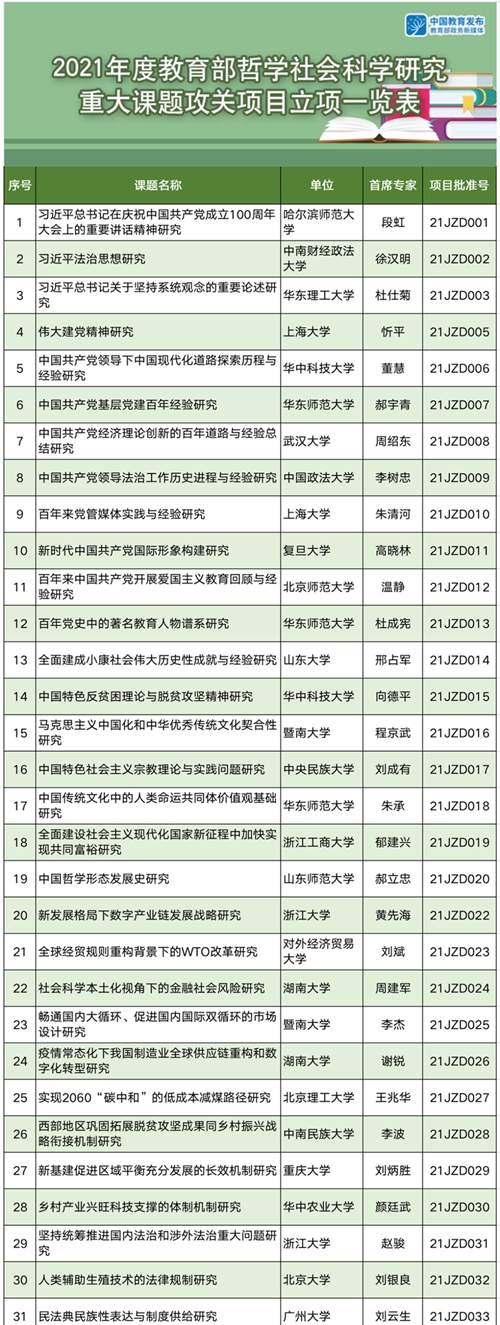 中国教育发布
教育部政务新媒体

2021年度教育部哲学社会科学研究重大课题攻关项目立项一览表

| 序号 | 课题名称 | 单位 | 首席专家 | 项目批准号 |
|---|---|---|---|---|
| 1 | 习近平总书记在庆祝中国共产党成立100周年大会上的重要讲话精神研究 | 哈尔滨师范大学 | 段虹 | 21JZD001 |
| 2 | 习近平法治思想研究 | 中南财经政法大学 | 徐汉明 | 21JZD002 |
| 3 | 习近平总书记关于坚持系统观念的重要论述研究 | 华东理工大学 | 杜仕菊 | 21JZD003 |
| 4 | 伟大建党精神研究 | 上海大学 | 忻平 | 21JZD005 |
| 5 | 中国共产党领导下中国现代化道路探索历程与经验研究 | 华中科技大学 | 董慧 | 21JZD006 |
| 6 | 中国共产党基层党建百年经验研究 | 华东师范大学 | 郝宇青 | 21JZD007 |
| 7 | 中国共产党经济理论创新的百年道路与经验总结研究 | 武汉大学 | 周绍东 | 21JZD008 |
| 8 | 中国共产党领导法治工作历史进程与经验研究 | 中国政法大学 | 李树忠 | 21JZD009 |
| 9 | 百年来党管媒体实践与经验研究 | 上海大学 | 朱清河 | 21JZD010 |
| 10 | 新时代中国共产党国际形象构建研究 | 复旦大学 | 高晓林 | 21JZD011 |
| 11 | 百年来中国共产党开展爱国主义教育回顾与经验研究 | 北京师范大学 | 温静 | 21JZD012 |
| 12 | 百年党史中的著名教育人物谱系研究 | 华东师范大学 | 杜成宪 | 21JZD013 |
| 13 | 全面建成小康社会伟大历史性成就与经验研究 | 山东大学 | 邢占军 | 21JZD014 |
| 14 | 中国特色反贫困理论与脱贫攻坚精神研究 | 华中科技大学 | 向德平 | 21JZD015 |
| 15 | 马克思主义中国化和中华优秀传统文化契合性研究 | 暨南大学 | 程京武 | 21JZD016 |
| 16 | 中国特色社会主义宗教理论与实践问题研究 | 中央民族大学 | 刘成有 | 21JZD017 |
| 17 | 中国传统文化中的人类命运共同体价值观基础研究 | 华东师范大学 | 朱承 | 21JZD018 |
| 18 | 全面建设社会主义现代化国家新征程中加快实现共同富裕研究 | 浙江工商大学 | 郁建兴 | 21JZD019 |
| 19 | 中国哲学形态发展史研究 | 山东师范大学 | 郝立忠 | 21JZD020 |
| 20 | 新发展格局下数字产业链发展战略研究 | 浙江大学 | 黄先海 | 21JZD022 |
| 21 | 全球经贸规则重构背景下的WTO改革研究 | 对外经济贸易大学 | 刘斌 | 21JZD023 |
| 22 | 社会科学本土化视角下的金融社会风险研究 | 湖南大学 | 周建军 | 21JZD024 |
| 23 | 畅通国内大循环、促进国内国际双循环的市场设计研究 | 暨南大学 | 李杰 | 21JZD025 |
| 24 | 疫情常态化下我国制造业全球供应链重构和数字化转型研究 | 湖南大学 | 谢锐 | 21JZD026 |
| 25 | 实现2060“碳中和”的低成本减煤路径研究 | 北京理工大学 | 王兆华 | 21JZD027 |
| 26 | 西部地区巩固拓展脱贫攻坚成果同乡村振兴战略衔接机制研究 | 中南民族大学 | 李波 | 21JZD028 |
| 27 | 新基建促进区域平衡充分发展的长效机制研究 | 重庆大学 | 刘炳胜 | 21JZD029 |
| 28 | 乡村产业兴旺科技支撑的体制机制研究 | 华中农业大学 | 颜廷武 | 21JZD030 |
| 29 | 坚持统筹推进国内法治和涉外法治重大问题研究 | 浙江大学 | 赵骏 | 21JZD031 |
| 30 | 人类辅助生殖技术的法律规制研究 | 北京大学 | 刘银良 | 21JZD032 |
| 31 | 民法典民族性表达与制度供给研究 | 广州大学 | 刘云生 | 21JZD033 |